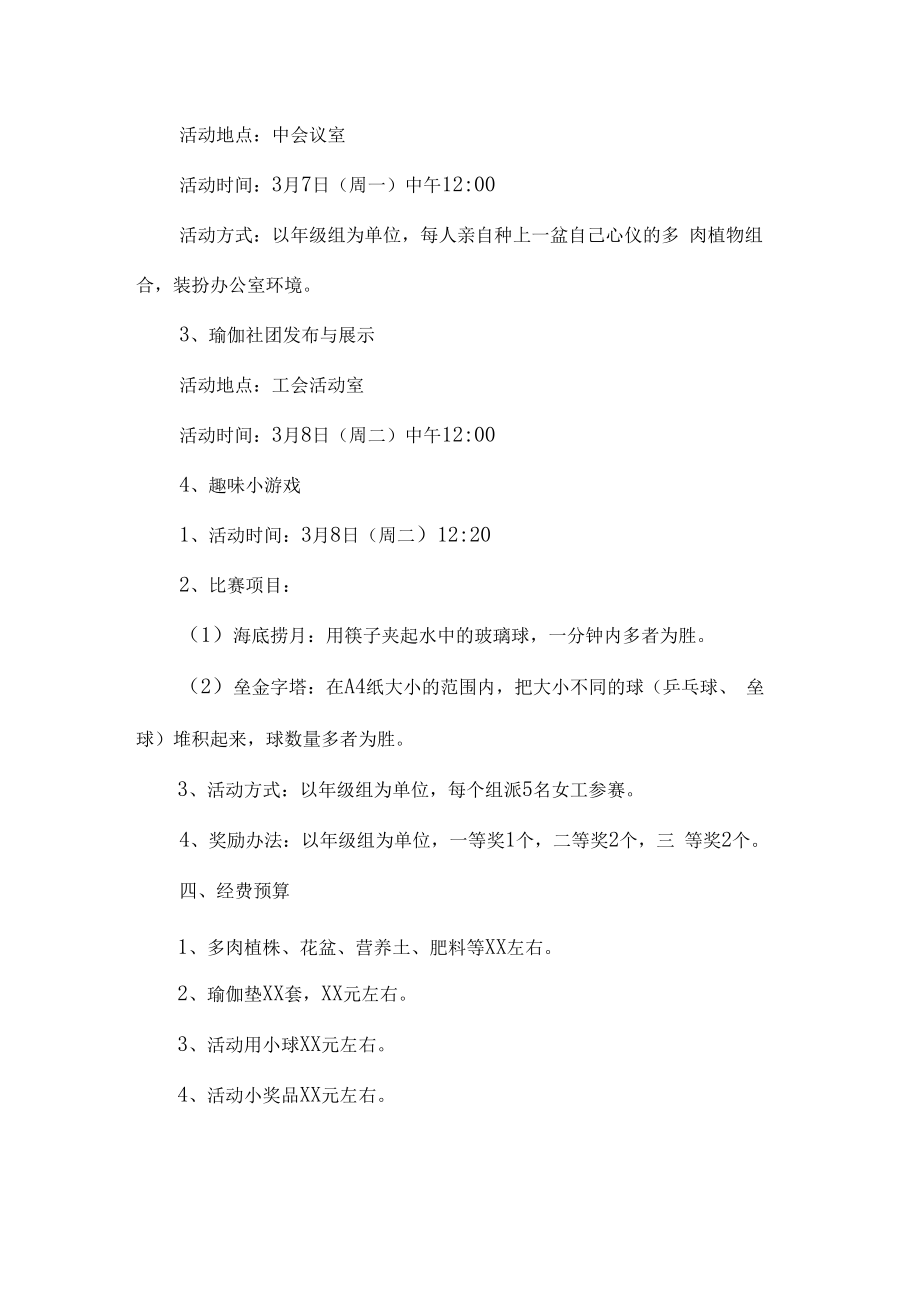 活动地点：中会议室

活动时间：3月7日（周一）中午12:00

活动方式：以年级组为单位，每人亲自种上一盆自己心仪的多 肉植物组合，装扮办公室环境。

3、瑜伽社团发布与展示

活动地点：工会活动室

活动时间：3月8日（周二）中午12:00

4、趣味小游戏

1、活动时间：3月8日（周二）12:20

2、比赛项目：

（1）海底捞月：用筷子夹起水中的玻璃球，一分钟内多者为胜。

（2）垒金字塔：在A4纸大小的范围内，把大小不同的球（乒乓球、 垒球）堆积起来，球数量多者为胜。

3、活动方式：以年级组为单位，每个组派5名女工参赛。

4、奖励办法：以年级组为单位，一等奖1个，二等奖2个，三 等奖2个。

四、经费预算

1、多肉植株、花盆、营养土、肥料等XX左右。

2、瑜伽垫XX套，XX元左右。

3、活动用小球XX元左右。

4、活动小奖品XX元左右。